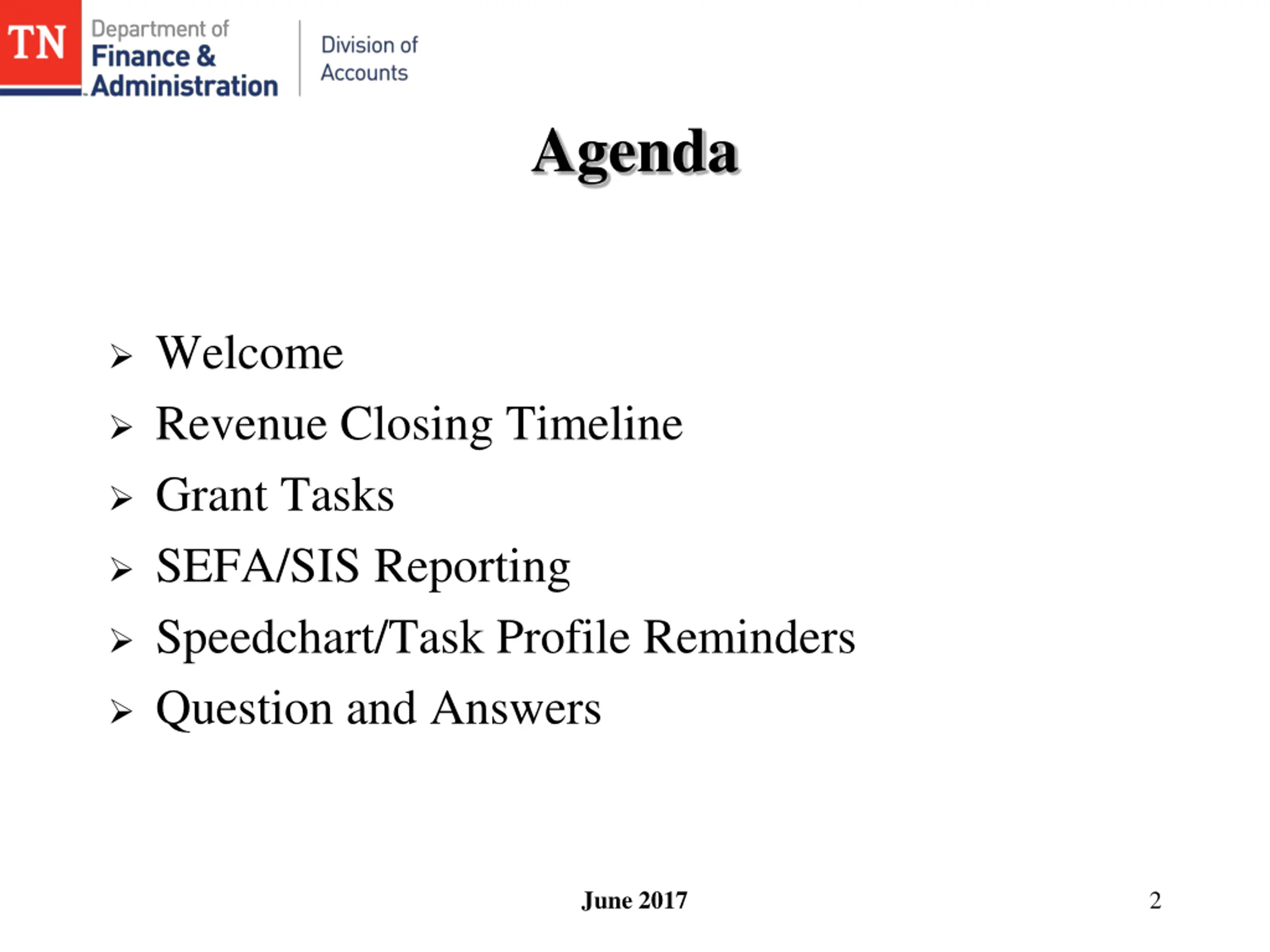 TN Department of Finance & Administration

Division of Accounts

Agenda

➢ Welcome
➢ Revenue Closing Timeline
➢ Grant Tasks
➢ SEFA/SIS Reporting
➢ Speedchart/Task Profile Reminders
➢ Question and Answers

June 2017

2